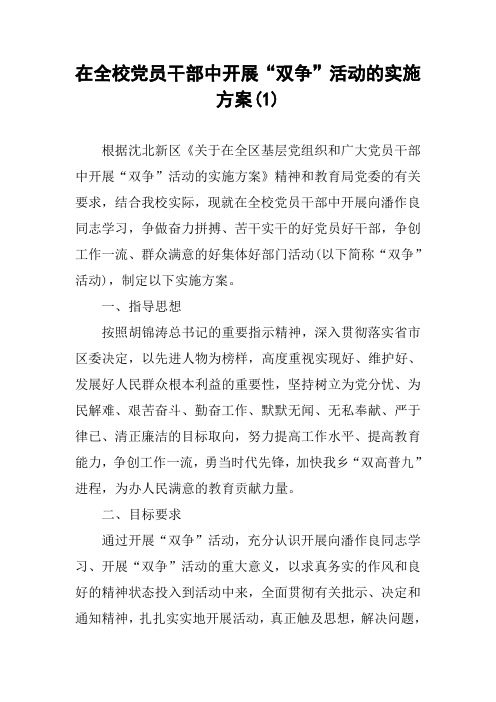 在全校党员干部中开展“双争”活动的实施方案(1)

根据沈北新区《关于在全区基层党组织和广大党员干部中开展“双争”活动的实施方案》精神和教育局党委的有关要求，结合我校实际，现就在全校党员干部中开展向潘作良同志学习，争做奋力拼搏、苦干实干的好党员好干部，争创工作一流、群众满意的好集体好部门活动(以下简称“双争”活动)，制定以下实施方案。

一、指导思想

按照胡锦涛总书记的重要指示精神，深入贯彻落实省市区委决定，以先进人物为榜样，高度重视实现好、维护好、发展好人民群众根本利益的重要性，坚持树立为党分忧、为民解难、艰苦奋斗、勤奋工作、默默无闻、无私奉献、严于律已、清正廉洁的目标取向，努力提高工作水平、提高教育能力，争创工作一流，勇当时代先锋，加快我乡“双高普九”进程，为办人民满意的教育贡献力量。

二、目标要求

通过开展“双争”活动，充分认识开展向潘作良同志学习、开展“双争”活动的重大意义，以求真务实的作风和良好的精神状态投入到活动中来，全面贯彻有关批示、决定和通知精神，扎扎实实地开展活动，真正触及思想，解决问题，